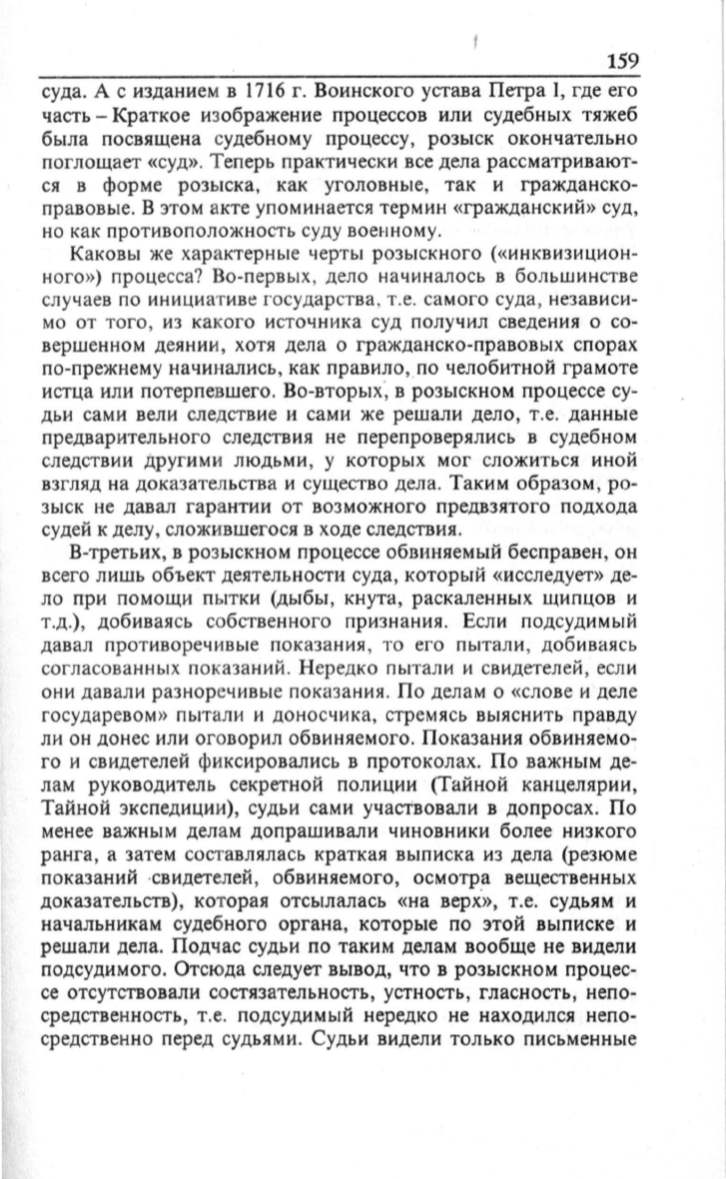 159

суда. А с изданием в 1716 г. Воинского устава Петра I, где его часть – Краткое изображение процессов или судебных тяжеб была посвящена судебному процессу, розыск окончательно поглощает «суд». Теперь практически все дела рассматриваются в форме розыска, как уголовные, так и гражданско-правовые. В этом акте упоминается термин «гражданский» суд, но как противоположность суду военному.

Каковы же характерные черты розыскного («инквизиционного») процесса? Во-первых, дело начиналось в большинстве случаев по инициативе государства, т.е. самого суда, независимо от того, из какого источника суд получил сведения о совершенном деянии, хотя дела о гражданско-правовых спорах по-прежнему начинались, как правило, по челобитной грамоте истца или потерпевшего. Во-вторых, в розыскном процессе судьи сами вели следствие и сами же решали дело, т.е. данные предварительного следствия не перепроверялись в судебном следствии другими людьми, у которых мог сложиться иной взгляд на доказательства и существо дела. Таким образом, розыск не давал гарантии от возможного предвзятого подхода судей к делу, сложившегося в ходе следствия.

В-третьих, в розыскном процессе обвиняемый бесправен, он всего лишь объект деятельности суда, который «исследует» дело при помощи пытки (дыбы, кнута, раскаленных щипцов и т.д.), добиваясь собственного признания. Если подсудимый давал противоречивые показания, то его пытали, добиваясь согласованных показаний. Нередко пытали и свидетелей, если они давали разноречивые показания. По делам о «слове и деле государевом» пытали и доносчика, стремясь выяснить правду ли он донес или оговорил обвиняемого. Показания обвиняемого и свидетелей фиксировались в протоколах. По важным делам руководитель секретной полиции (Тайной канцелярии, Тайной экспедиции), судьи сами участвовали в допросах. По менее важным делам допрашивали чиновники более низкого ранга, а затем составлялась краткая выписка из дела (резюме показаний свидетелей, обвиняемого, осмотра вещественных доказательств), которая отсылалась «на верх», т.е. судьям и начальникам судебного органа, которые по этой выписке и решали дела. Подчас судьи по таким делам вообще не видели подсудимого. Отсюда следует вывод, что в розыскном процессе отсутствовали состязательность, устность, гласность, непосредственность, т.е. подсудимый нередко не находился непосредственно перед судьями. Судьи видели только письменные